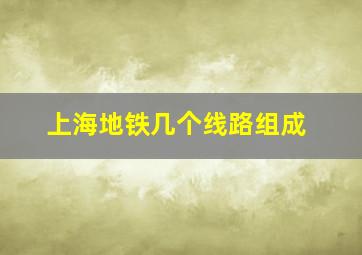 上海地铁几个线路组成